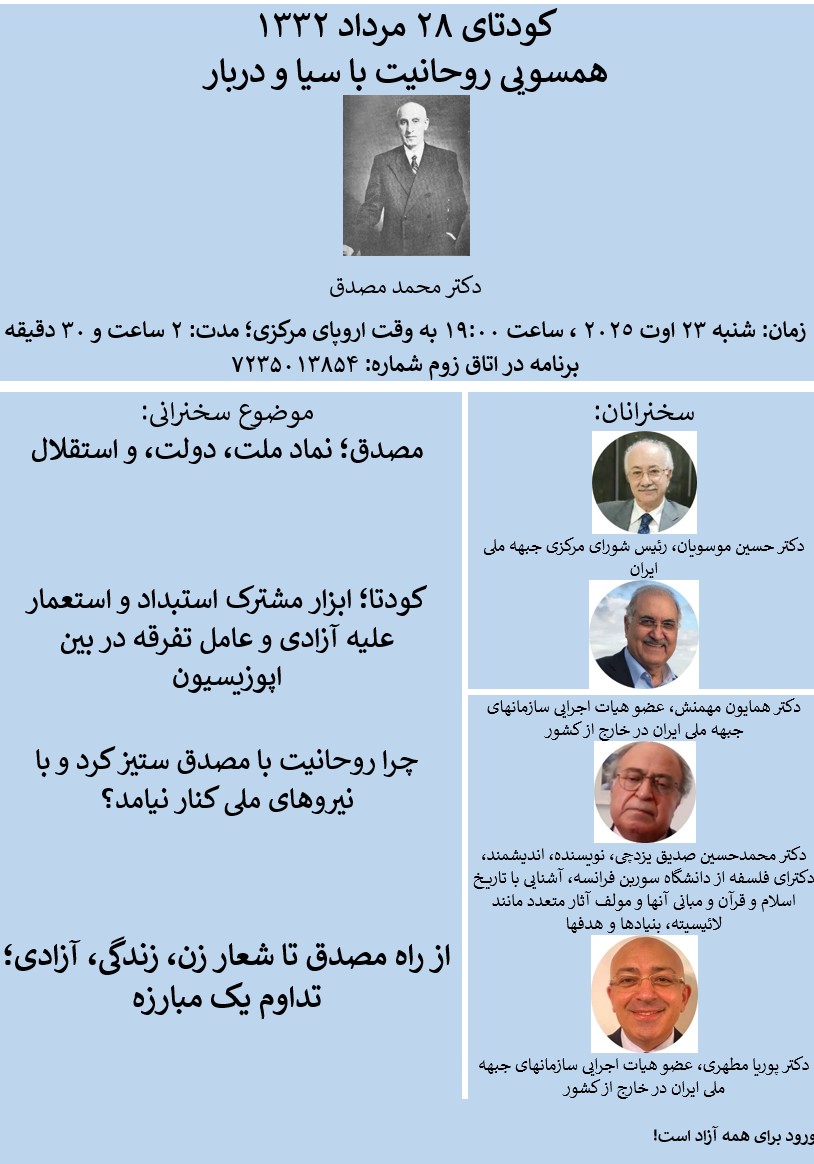 کودتای ۲۸ مرداد ۱۳۳۲
همسویی روحانیت با سیا و دربار

دکتر محمد مصدق

زمان: شنبه ۲۳ اوت ۲۰۲۵ ، ساعت ۱۹:۰۰ به وقت اروپای مرکزی؛ مدت: ۲ ساعت و ۳۰ دقیقه
برنامه در اتاق زوم شماره: ۷۲۳۵۰۱۳۸۵۴

سخنرانان:

دکتر حسین موسویان، رئیس شورای مرکزی جبهه ملی ایران

دکتر همایون مهمنش، عضو هیات اجرایی سازمانهای جبهه ملی ایران در خارج از کشور

دکتر محمدحسین صدیق یزدچی، نویسنده، اندیشمند، دکترای فلسفه از دانشگاه سوربن فرانسه، آشنایی با تاریخ اسلام و قرآن و مبانی آنها و مولف آثار متعدد مانند لائیسیته، بنیادها و هدفها

دکتر پوریا مطهری، عضو هیات اجرایی سازمانهای جبهه ملی ایران در خارج از کشور

موضوع سخنرانی:
مصدق؛ نماد ملت، دولت، و استقلال

کودتا؛ ابزار مشترک استبداد و استعمار علیه آزادی و عامل تفرقه در بین اپوزیسیون

چرا روحانیت با مصدق ستیز کرد و با نیروهای ملی کنار نیامد؟

از راه مصدق تا شعار زن، زندگی، آزادی؛ تداوم یک مبارزه

ورود برای همه آزاد است!